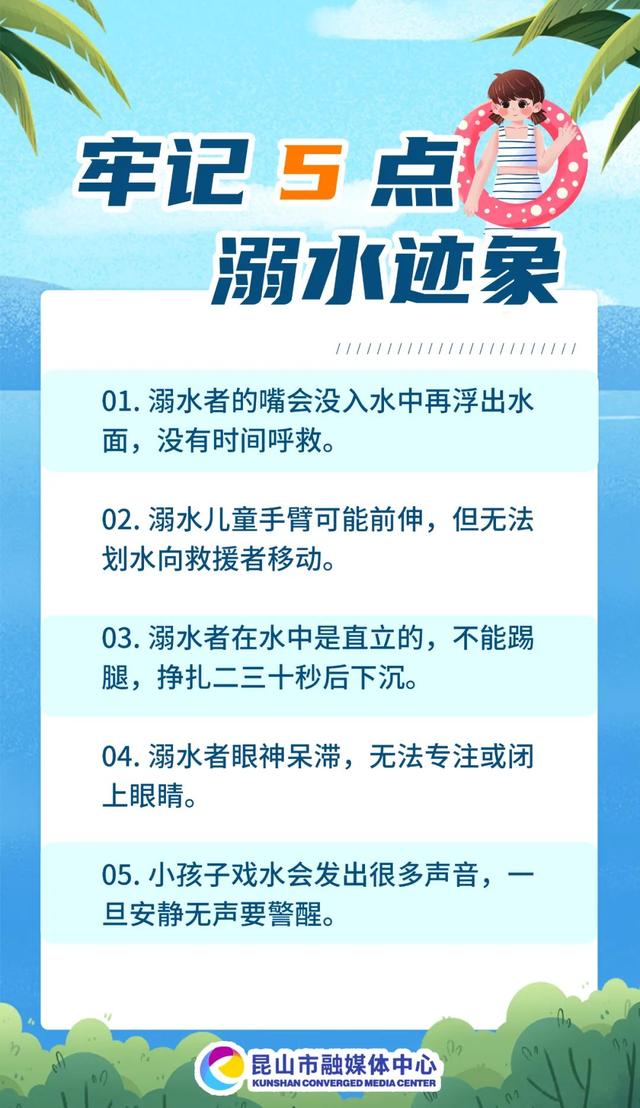 牢记5点
溺水迹象

01.溺水者的嘴会没入水中再浮出水面，没有时间呼救。

02.溺水儿童手臂可能前伸，但无法划水向救援者移动。

03.溺水者在水中是直立的，不能踢腿，挣扎二三十秒后下沉。

04.溺水者眼神呆滞，无法专注或闭上眼睛。

05.小孩子戏水会发出很多声音，一旦安静无声要警醒。

昆山市融媒体中心
KUNSHAN CONVERGED MEDIA CENTER